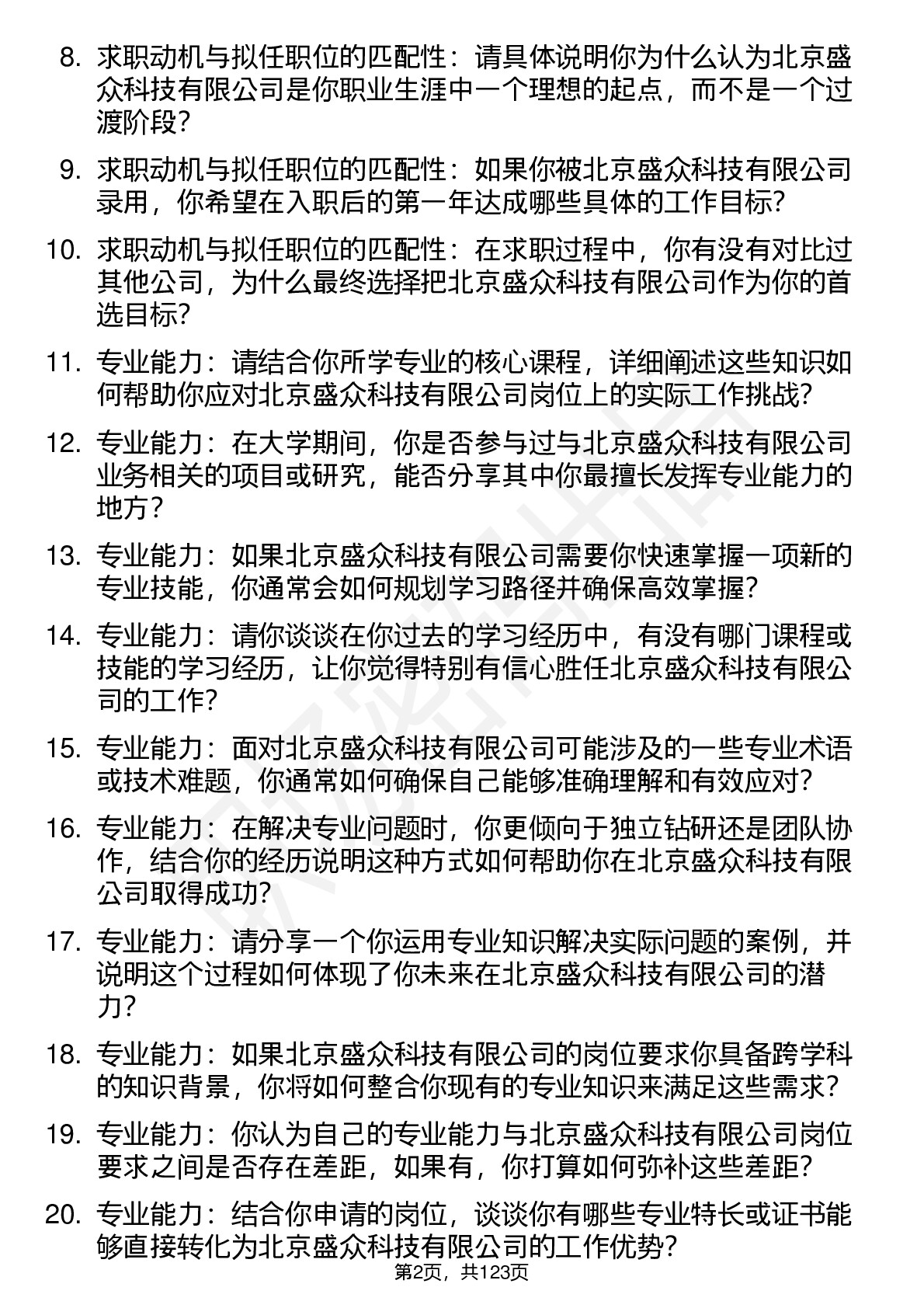 8. 求职动机与拟任职位的匹配性：请具体说明你为什么认为北京盛众科技有限公司是你职业生涯中一个理想的起点，而不是一个过渡阶段？

9. 求职动机与拟任职位的匹配性：如果你被北京盛众科技有限公司录用，你希望在入职后的第一年达成哪些具体的工作目标？

10. 求职动机与拟任职位的匹配性：在求职过程中，你有没有对比过其他公司，为什么最终选择把北京盛众科技有限公司作为你的首选目标？

11. 专业能力：请结合你所学专业的核心课程，详细阐述这些知识如何帮助你应对北京盛众科技有限公司岗位上的实际工作挑战？

12. 专业能力：在大学期间，你是否参与过与北京盛众科技有限公司业务相关的项目或研究，能否分享其中你最擅长发挥专业能力的地方？

13. 专业能力：如果北京盛众科技有限公司需要你快速掌握一项新的专业技能，你通常会如何规划学习路径并确保高效掌握？

14. 专业能力：请你谈谈在你过去的学习经历中，有没有哪门课程或技能的学习经历，让你觉得特别有信心胜任北京盛众科技有限公司的工作？

15. 专业能力：面对北京盛众科技有限公司可能涉及的一些专业术语或技术难题，你通常如何确保自己能够准确理解和有效应对？

16. 专业能力：在解决专业问题时，你更倾向于独立钻研还是团队协作，结合你的经历说明这种方式如何帮助你在北京盛众科技有限公司取得成功？

17. 专业能力：请分享一个你运用专业知识解决实际问题的案例，并说明这个过程如何体现了你未来在北京盛众科技有限公司的潜力？

18. 专业能力：如果北京盛众科技有限公司的岗位要求你具备跨学科的知识背景，你将如何整合你现有的专业知识来满足这些需求？

19. 专业能力：你认为自己的专业能力与北京盛众科技有限公司岗位要求之间是否存在差距，如果有，你打算如何弥补这些差距？

20. 专业能力：结合你申请的岗位，谈谈你有哪些专业特长或证书能够直接转化为北京盛众科技有限公司的工作优势？

第2页，共123页